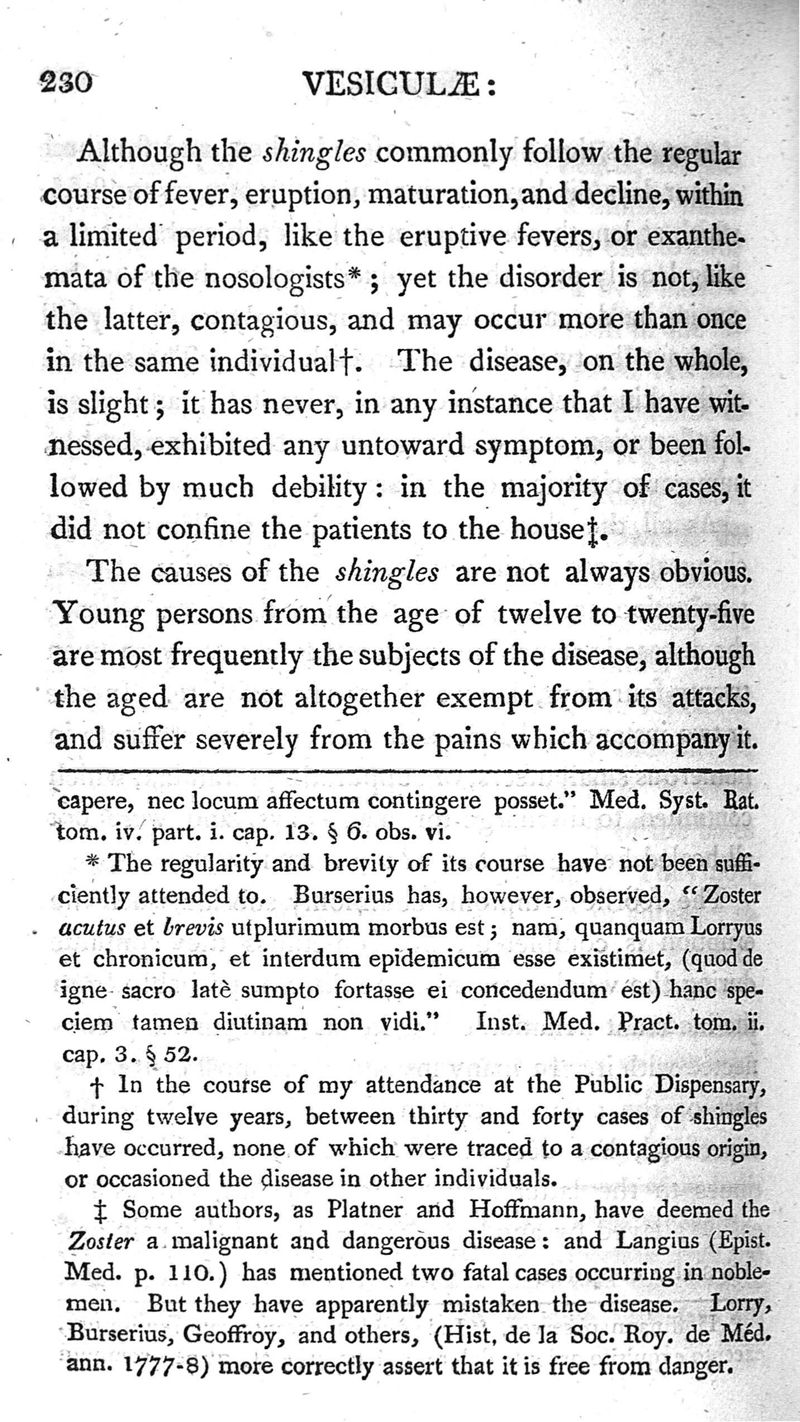 230 VESICULÆ:

Although the shingles commonly follow the regular course of fever, eruption, maturation, and decline, within a limited period, like the eruptive fevers, or exanthemata of the nosologists*; yet the disorder is not, like the latter, contagious, and may occur more than once in the same individual†. The disease, on the whole, is slight; it has never, in any instance that I have witnessed, exhibited any untoward symptom, or been followed by much debility: in the majority of cases, it did not confine the patients to the house‡.

The causes of the shingles are not always obvious. Young persons from the age of twelve to twenty-five are most frequently the subjects of the disease, although the aged are not altogether exempt from its attacks, and suffer severely from the pains which accompany it.

capere, nec locum affectum contingere posset." Med. Syst. Rat. tom. iv. part. i. cap. 13. § 6. obs. vi.

* The regularity and brevity of its course have not been sufficiently attended to. Burserius has, however, observed, "Zoster acutus et brevis utplurimum morbus est; nam, quanquam Lorryus et chronicum, et interdum epidemicum esse existimet, (quod de igne sacro latè sumpto fortasse ei concedendum est) hanc speciem tamen diutinam non vidi." Inst. Med. Pract. tom. ii. cap. 3. § 52.

† In the course of my attendance at the Public Dispensary, during twelve years, between thirty and forty cases of shingles have occurred, none of which were traced to a contagious origin, or occasioned the disease in other individuals.

‡ Some authors, as Platner and Hoffmann, have deemed the Zoster a malignant and dangerous disease: and Langius (Epist. Med. p. 110.) has mentioned two fatal cases occurring in noblemen. But they have apparently mistaken the disease. Lorry, Burserius, Geoffroy, and others, (Hist. de la Soc. Roy. de Méd. ann. 1777-8) more correctly assert that it is free from danger.